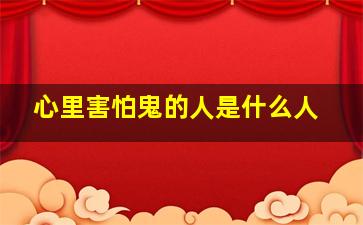 心里害怕鬼的人是什么人